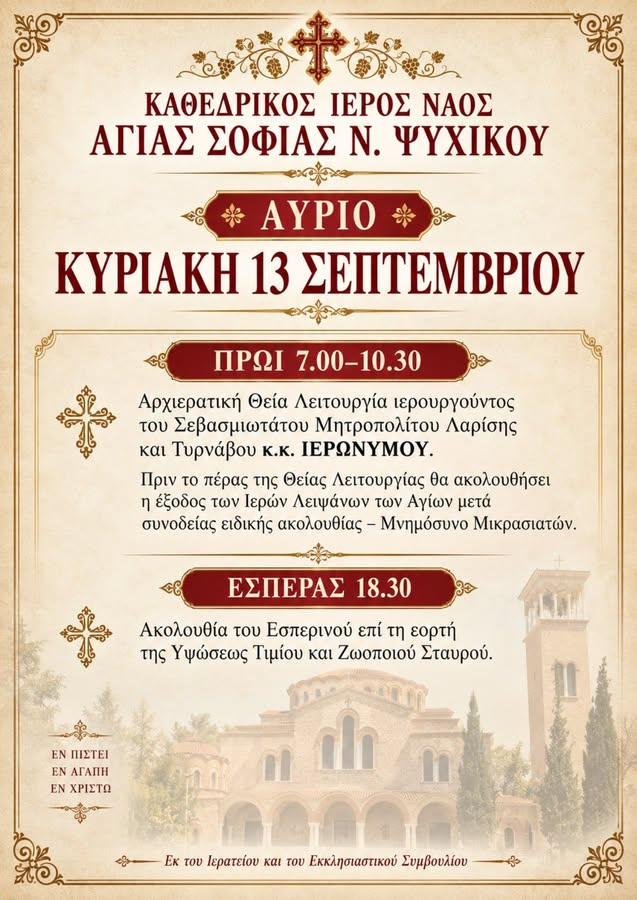 ΚΑΘΕΔΡΙΚΟΣ ΙΕΡΟΣ ΝΑΟΣ
ΑΓΙΑΣ ΣΟΦΙΑΣ Ν. ΨΥΧΙΚΟΥ

ΑΥΡΙΟ

ΚΥΡΙΑΚΗ 13 ΣΕΠΤΕΜΒΡΙΟΥ

ΠΡΩΙ 7.00–10.30

Αρχιερατική Θεία Λειτουργία ιερουργούντος του Σεβασμιωτάτου Μητροπολίτου Λαρίσης και Τυρνάβου κ.κ. ΙΕΡΩΝΥΜΟΥ.

Πριν το πέρας της Θείας Λειτουργίας θα ακολουθήσει η έξοδος των Ιερών Λειψάνων των Αγίων μετά συνοδείας ειδικής ακολουθίας – Μνημόσυνο Μικρασιατών.

ΕΣΠΕΡΑΣ 18.30

Ακολουθία του Εσπερινού επί τη εορτή της Υψώσεως Τιμίου και Ζωοποιού Σταυρού.

ΕΝ ΠΙΣΤΕΙ
ΕΝ ΑΓΑΠΗ
ΕΝ ΧΡΙΣΤΩ

Εκ του Ιερατείου και του Εκκλησιαστικού Συμβουλίου